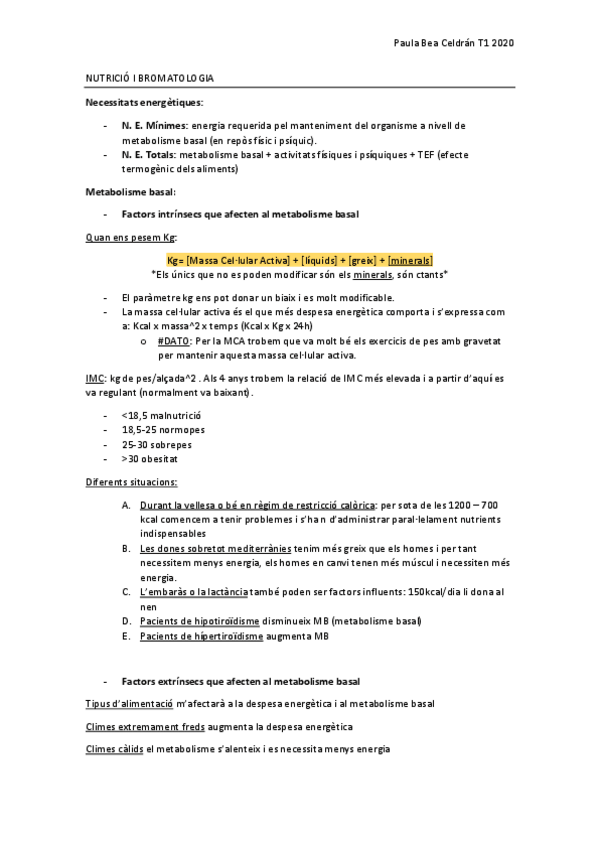 Paula Bea Celdrán T1 2020

NUTRICIÓ I BROMATOLOGIA

Necessitats energètiques:

- N. E. Mínimes: energia requerida pel manteniment del organisme a nivell de metabolisme basal (en repòs físic i psíquic).
- N. E. Totals: metabolisme basal + activitats físiques i psíquiques + TEF (efecte termogènic dels aliments)

Metabolisme basal:

- Factors intrínsecs que afecten al metabolisme basal

Quan ens pesem Kg:

Kg= [Massa Cel·lular Activa] + [líquids] + [greix] + [minerals]
*Els únics que no es poden modificar són els minerals, són ctants*

- El paràmetre kg ens pot donar un biaix i es molt modificable.
- La massa cel·lular activa és el que més despesa energètica comporta i s'expressa com a: Kcal x massa^2 x temps (Kcal x Kg x 24h)
  o #DATO: Per la MCA trobem que va molt bé els exercicis de pes amb gravetat per mantenir aquesta massa cel·lular activa.

IMC: kg de pes/alçada^2 . Als 4 anys trobem la relació de IMC més elevada i a partir d'aquí es va regulant (normalment va baixant).

- <18,5 malnutrició
- 18,5-25 normopes
- 25-30 sobrepes
- >30 obesitat

Diferents situacions:

A. Durant la vellesa o bé en règim de restricció calòrica: per sota de les 1200 – 700 kcal comencem a tenir problemes i s'han d'administrar paral·lelament nutrients indispensables
B. Les dones sobretot mediterrànies tenim més greix que els homes i per tant necessitem menys energia, els homes en canvi tenen més múscul i necessiten més energia.
C. L'embaràs o la lactància també poden ser factors influents: 150kcal/dia li dona al nen
D. Pacients de hipotiroïdisme disminueix MB (metabolisme basal)
E. Pacients de hipertiroïdisme augmenta MB

- Factors extrínsecs que afecten al metabolisme basal

Tipus d'alimentació m'afectarà a la despesa energètica i al metabolisme basal

Climes extremament freds augmenta la despesa energètica

Climes càlids el metabolisme s'alenteix i es necessita menys energia